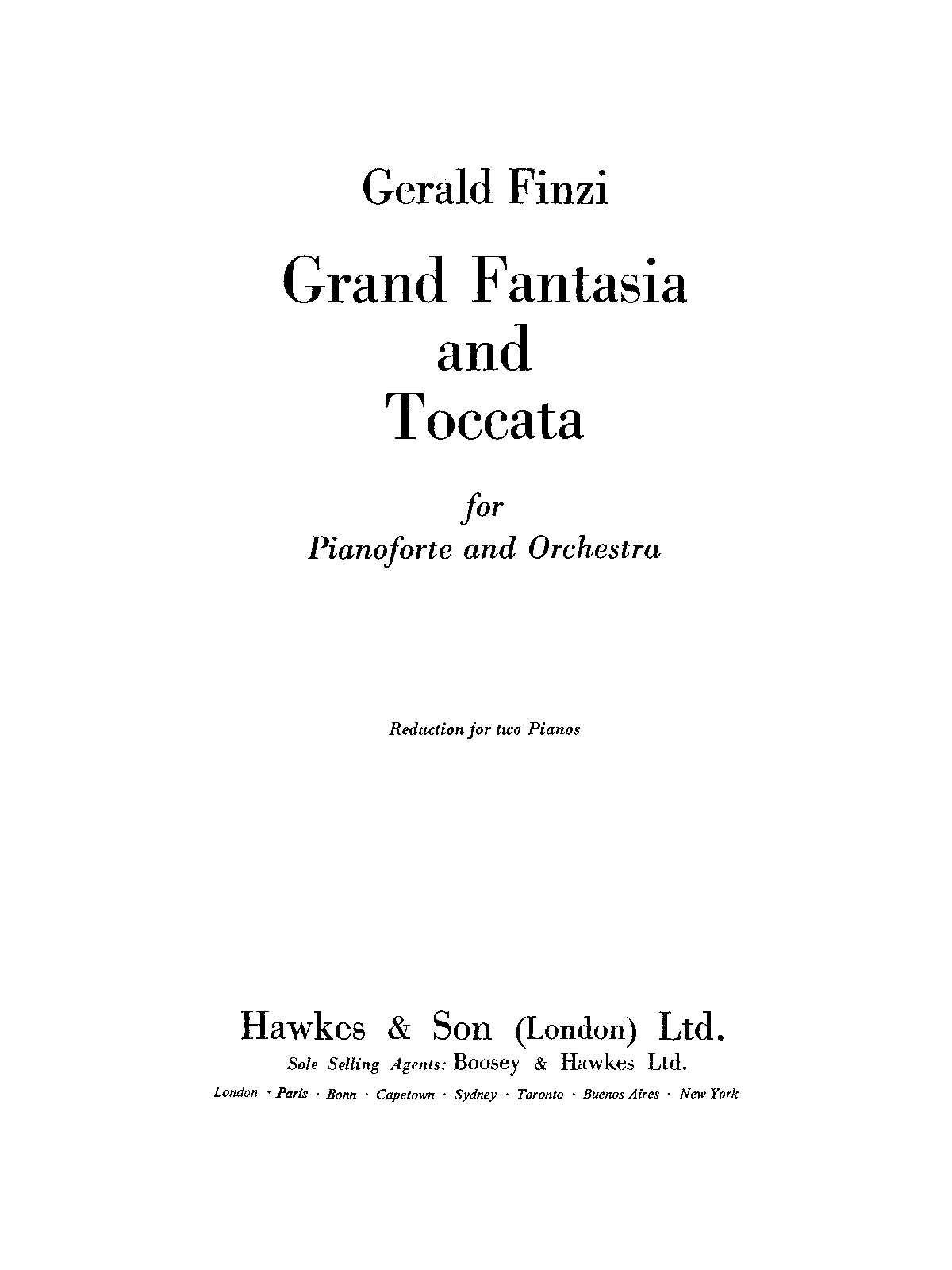 Gerald Finzi

Grand Fantasia and Toccata

for Pianoforte and Orchestra

Reduction for two Pianos

Hawkes & Son (London) Ltd.

Sole Selling Agents: Boosey & Hawkes Ltd.

London · Paris · Bonn · Capetown · Sydney · Toronto · Buenos Aires · New York